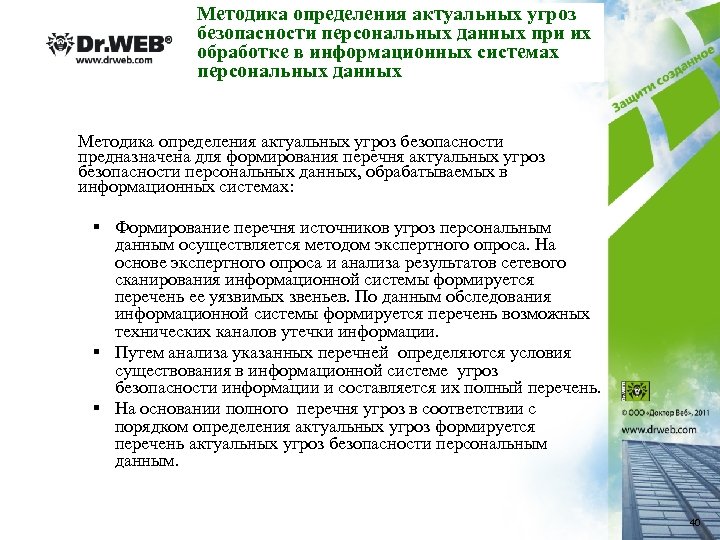 Dr.WEB®
www.drweb.com

Методика определения актуальных угроз безопасности персональных данных при их обработке в информационных системах персональных данных

Защити созданное

Методика определения актуальных угроз безопасности предназначена для формирования перечня актуальных угроз безопасности персональных данных, обрабатываемых в информационных системах:

▪ Формирование перечня источников угроз персональным данным осуществляется методом экспертного опроса. На основе экспертного опроса и анализа результатов сетевого сканирования информационной системы формируется перечень ее уязвимых звеньев. По данным обследования информационной системы формируется перечень возможных технических каналов утечки информации.
▪ Путем анализа указанных перечней определяются условия существования в информационной системе угроз безопасности информации и составляется их полный перечень.
▪ На основании полного перечня угроз в соответствии с порядком определения актуальных угроз формируется перечень актуальных угроз безопасности персональным данным.

© ООО «Доктор Веб», 2011
www.drweb.com

40